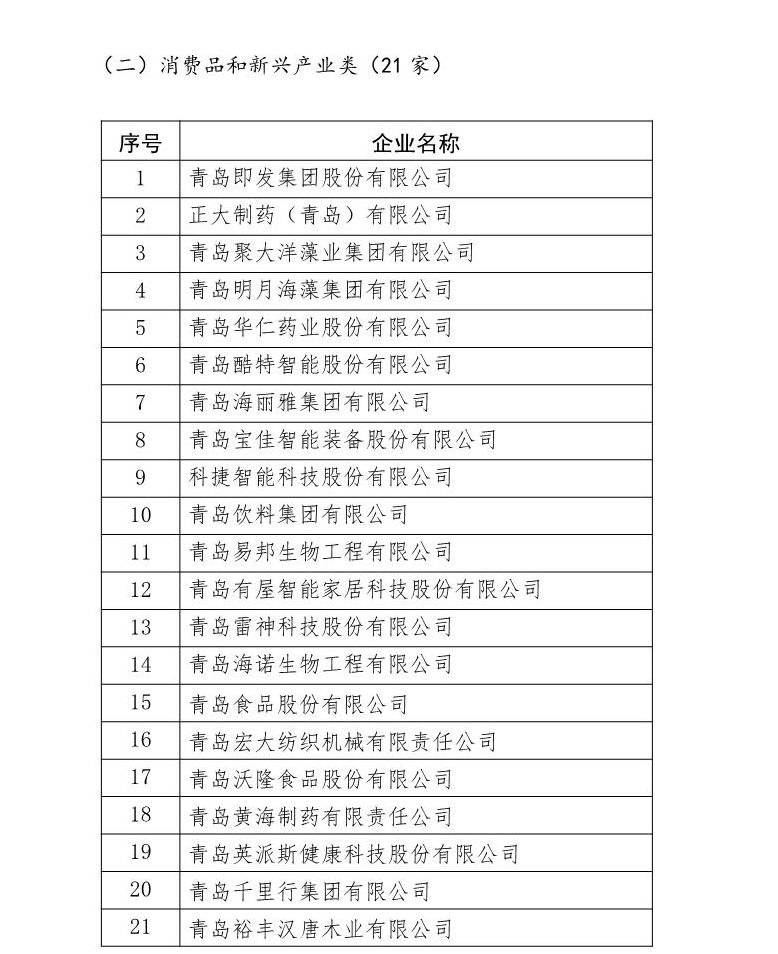 （二）消费品和新兴产业类（21 家）

| 序号 | 企业名称 |
|---|---|
| 1 | 青岛即发集团股份有限公司 |
| 2 | 正大制药（青岛）有限公司 |
| 3 | 青岛聚大洋藻业集团有限公司 |
| 4 | 青岛明月海藻集团有限公司 |
| 5 | 青岛华仁药业股份有限公司 |
| 6 | 青岛酷特智能股份有限公司 |
| 7 | 青岛海丽雅集团有限公司 |
| 8 | 青岛宝佳智能装备股份有限公司 |
| 9 | 科捷智能科技股份有限公司 |
| 10 | 青岛饮料集团有限公司 |
| 11 | 青岛易邦生物工程有限公司 |
| 12 | 青岛有屋智能家居科技股份有限公司 |
| 13 | 青岛雷神科技股份有限公司 |
| 14 | 青岛海诺生物工程有限公司 |
| 15 | 青岛食品股份有限公司 |
| 16 | 青岛宏大纺织机械有限责任公司 |
| 17 | 青岛沃隆食品股份有限公司 |
| 18 | 青岛黄海制药有限责任公司 |
| 19 | 青岛英派斯健康科技股份有限公司 |
| 20 | 青岛千里行集团有限公司 |
| 21 | 青岛裕丰汉唐木业有限公司 |